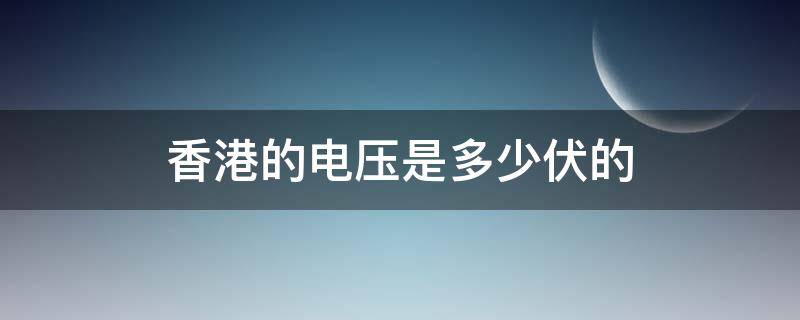 香港的电压是多少伏的